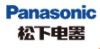 Panasonic
松下电器